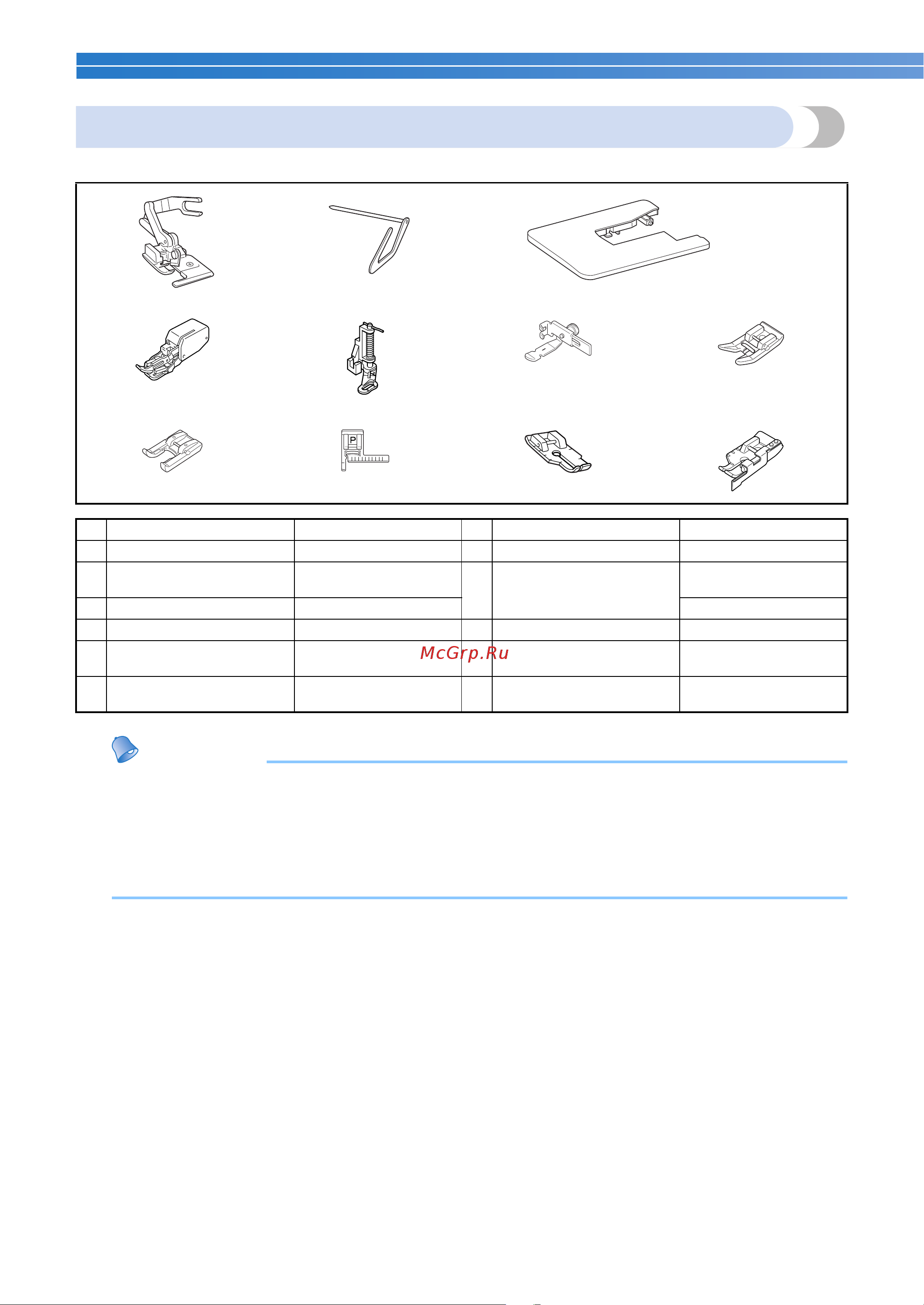 P

McGrp.Ru